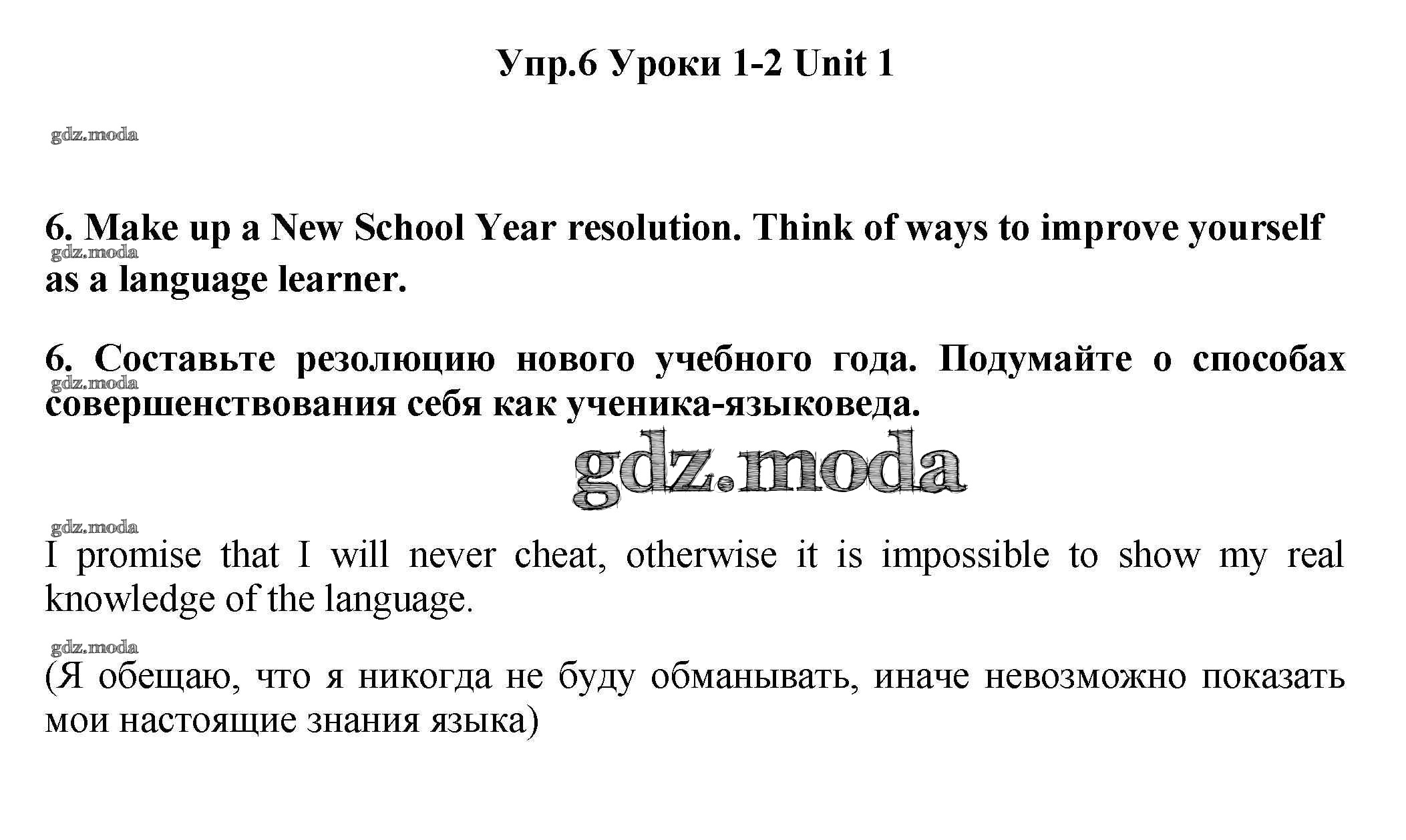 Упр.6 Уроки 1-2 Unit 1

6. Make up a New School Year resolution. Think of ways to improve yourself as a language learner.

6. Составьте резолюцию нового учебного года. Подумайте о способах совершенствования себя как ученика-языковеда.

I promise that I will never cheat, otherwise it is impossible to show my real knowledge of the language.

(Я обещаю, что я никогда не буду обманывать, иначе невозможно показать мои настоящие знания языка)

gdz.moda